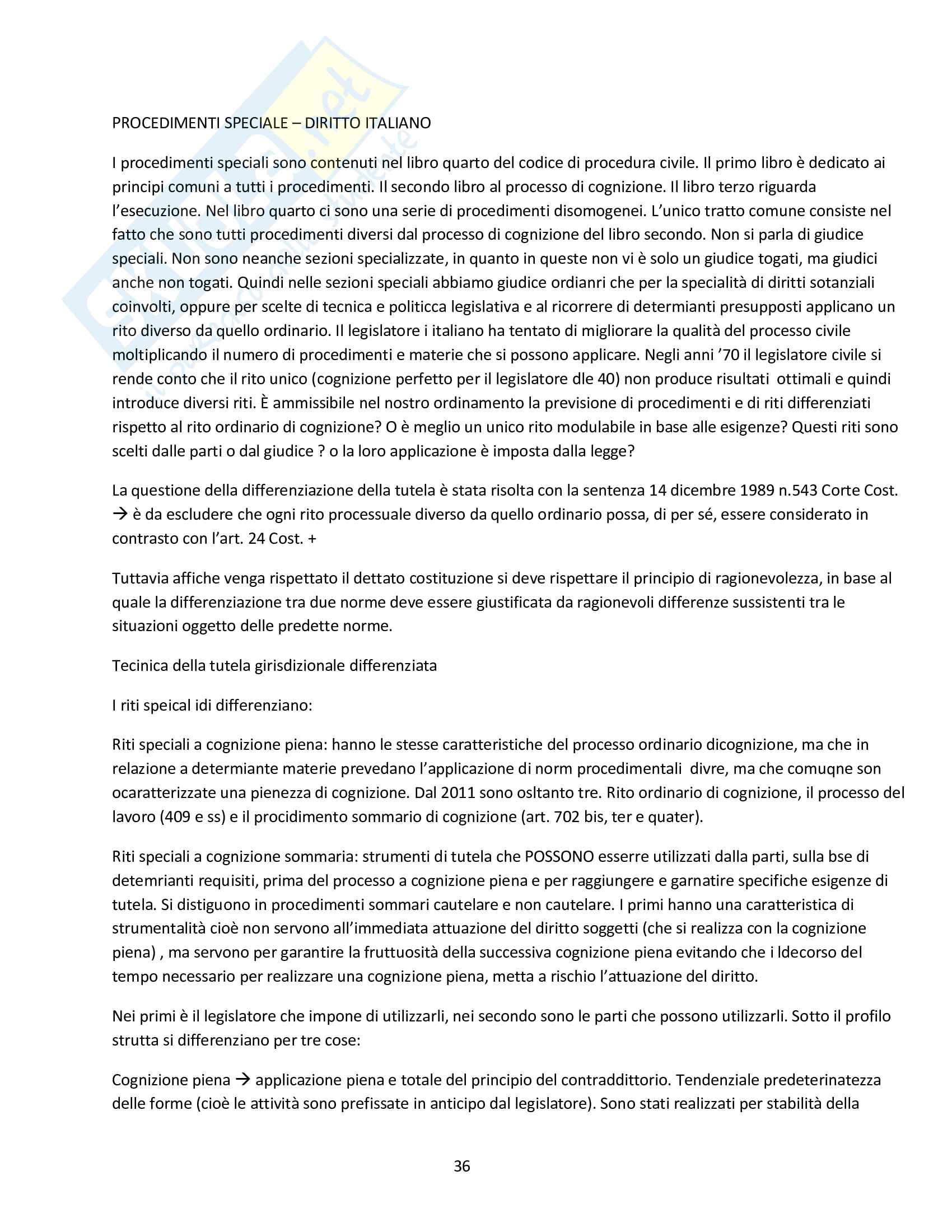 PROCEDIMENTI SPECIALE – DIRITTO ITALIANO

I procedimenti speciali sono contenuti nel libro quarto del codice di procedura civile. Il primo libro è dedicato ai principi comuni a tutti i procedimenti. Il secondo libro al processo di cognizione. Il libro terzo riguarda l'esecuzione. Nel libro quarto ci sono una serie di procedimenti disomogenei. L'unico tratto comune consiste nel fatto che sono tutti procedimenti diversi dal processo di cognizione del libro secondo. Non si parla di giudice speciali. Non sono neanche sezioni specializzate, in quanto in queste non vi è solo un giudice togati, ma giudici anche non togati. Quindi nelle sezioni speciali abbiamo giudice ordianri che per la specialità di diritti sotanziali coinvolti, oppure per scelte di tecnica e politicca legislativa e al ricorrere di determianti presupposti applicano un rito diverso da quello ordinario. Il legislatore i italiano ha tentato di migliorare la qualità del processo civile moltiplicando il numero di procedimenti e materie che si possono applicare. Negli anni '70 il legislatore civile si rende conto che il rito unico (cognizione perfetto per il legislatore dle 40) non produce risultati ottimali e quindi introduce diversi riti. È ammissibile nel nostro ordinamento la previsione di procedimenti e di riti differenziati rispetto al rito ordinario di cognizione? O è meglio un unico rito modulabile in base alle esigenze? Questi riti sono scelti dalle parti o dal giudice ? o la loro applicazione è imposta dalla legge?

La questione della differenziazione della tutela è stata risolta con la sentenza 14 dicembre 1989 n.543 Corte Cost. → è da escludere che ogni rito processuale diverso da quello ordinario possa, di per sé, essere considerato in contrasto con l'art. 24 Cost. +

Tuttavia affiche venga rispettato il dettato costituzione si deve rispettare il principio di ragionevolezza, in base al quale la differenziazione tra due norme deve essere giustificata da ragionevoli differenze sussistenti tra le situazioni oggetto delle predette norme.

Tecinica della tutela girisdizionale differenziata

I riti speical idi differenziano:

Riti speciali a cognizione piena: hanno le stesse caratteristiche del processo ordinario dicognizione, ma che in relazione a determiante materie prevedano l'applicazione di norm procedimentali divre, ma che comuqne son ocaratterizzate una pienezza di cognizione. Dal 2011 sono osltanto tre. Rito ordinario di cognizione, il processo del lavoro (409 e ss) e il procidimento sommario di cognizione (art. 702 bis, ter e quater).

Riti speciali a cognizione sommaria: strumenti di tutela che POSSONO esserre utilizzati dalla parti, sulla bse di detemrianti requisiti, prima del processo a cognizione piena e per raggiungere e garnatire specifiche esigenze di tutela. Si distiguono in procedimenti sommari cautelare e non cautelare. I primi hanno una caratteristica di strumentalità cioè non servono all'immediata attuazione del diritto soggetti (che si realizza con la cognizione piena) , ma servono per garantire la fruttuosità della successiva cognizione piena evitando che i ldecorso del tempo necessario per realizzare una cognizione piena, metta a rischio l'attuazione del diritto.

Nei primi è il legislatore che impone di utilizzarli, nei secondo sono le parti che possono utilizzarli. Sotto il profilo strutta si differenziano per tre cose:

Cognizione piena → applicazione piena e totale del principio del contraddittorio. Tendenziale predeterinatezza delle forme (cioè le attività sono prefissate in anticipo dal legislatore). Sono stati realizzati per stabilità della

36